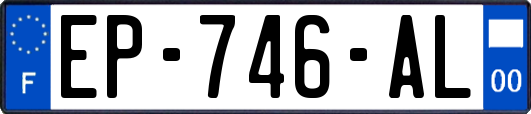 F
EP-746-AL
00